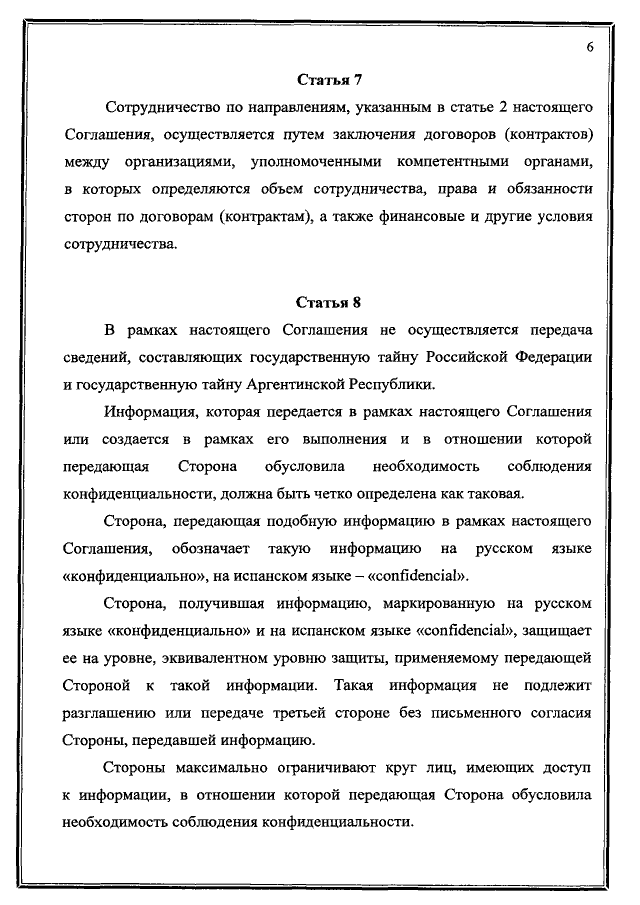 6

Статья 7

Сотрудничество по направлениям, указанным в статье 2 настоящего Соглашения, осуществляется путем заключения договоров (контрактов) между организациями, уполномоченными компетентными органами, в которых определяются объем сотрудничества, права и обязанности сторон по договорам (контрактам), а также финансовые и другие условия сотрудничества.

Статья 8

В рамках настоящего Соглашения не осуществляется передача сведений, составляющих государственную тайну Российской Федерации и государственную тайну Аргентинской Республики.

Информация, которая передается в рамках настоящего Соглашения или создается в рамках его выполнения и в отношении которой передающая Сторона обусловила необходимость соблюдения конфиденциальности, должна быть четко определена как таковая.

Сторона, передающая подобную информацию в рамках настоящего Соглашения, обозначает такую информацию на русском языке «конфиденциально», на испанском языке – «confidencial».

Сторона, получившая информацию, маркированную на русском языке «конфиденциально» и на испанском языке «confidencial», защищает ее на уровне, эквивалентном уровню защиты, применяемому передающей Стороной к такой информации. Такая информация не подлежит разглашению или передаче третьей стороне без письменного согласия Стороны, передавшей информацию.

Стороны максимально ограничивают круг лиц, имеющих доступ к информации, в отношении которой передающая Сторона обусловила необходимость соблюдения конфиденциальности.